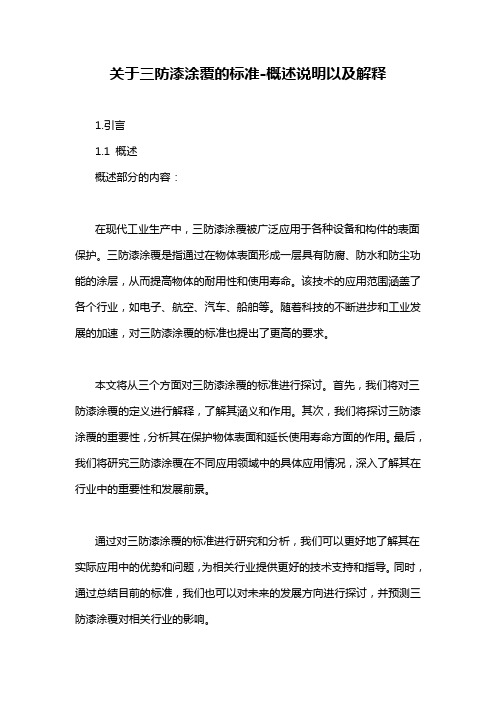 关于三防漆涂覆的标准-概述说明以及解释

1.引言

1.1 概述

概述部分的内容：

在现代工业生产中，三防漆涂覆被广泛应用于各种设备和构件的表面保护。三防漆涂覆是指通过在物体表面形成一层具有防腐、防水和防尘功能的涂层，从而提高物体的耐用性和使用寿命。该技术的应用范围涵盖了各个行业，如电子、航空、汽车、船舶等。随着科技的不断进步和工业发展的加速，对三防漆涂覆的标准也提出了更高的要求。

本文将从三个方面对三防漆涂覆的标准进行探讨。首先，我们将对三防漆涂覆的定义进行解释，了解其涵义和作用。其次，我们将探讨三防漆涂覆的重要性，分析其在保护物体表面和延长使用寿命方面的作用。最后，我们将研究三防漆涂覆在不同应用领域中的具体应用情况，深入了解其在行业中的重要性和发展前景。

通过对三防漆涂覆的标准进行研究和分析，我们可以更好地了解其在实际应用中的优势和问题，为相关行业提供更好的技术支持和指导。同时，通过总结目前的标准，我们也可以对未来的发展方向进行探讨，并预测三防漆涂覆对相关行业的影响。